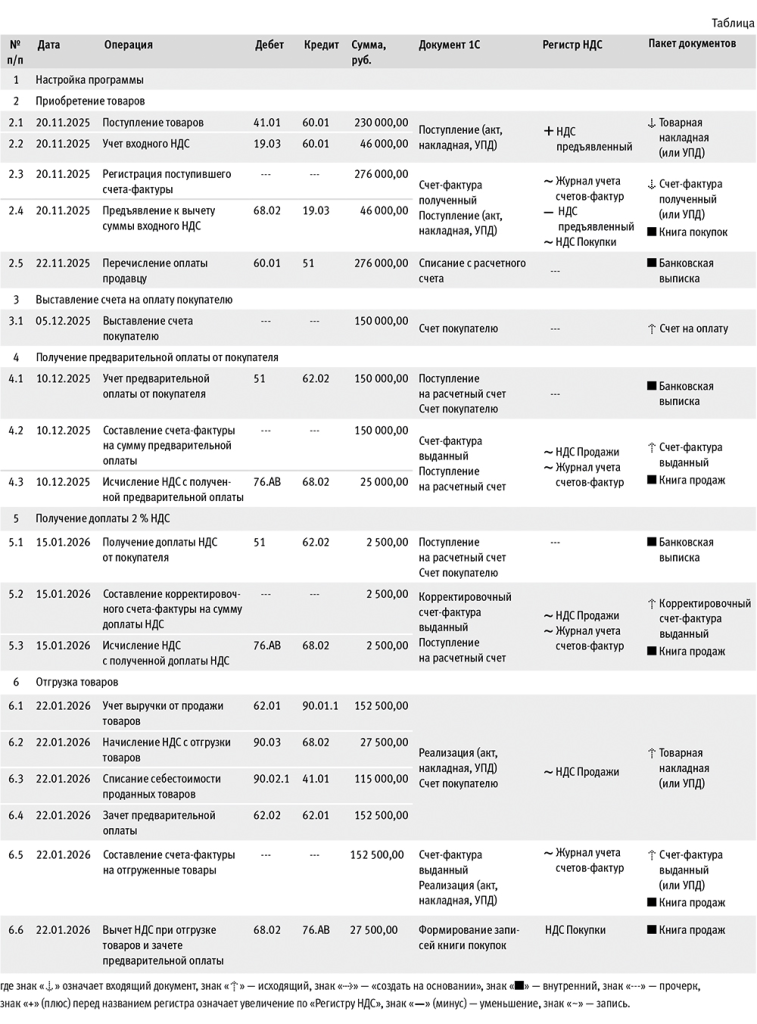 Таблица

| № п/п | Дата | Операция | Дебет | Кредит | Сумма, руб. | Документ 1С | Регистр НДС | Пакет документов |
|---|---|---|---|---|---|---|---|---|
| 1 | Настройка программы | | | | | | | |
| 2 | Приобретение товаров | | | | | | | |
| 2.1 | 20.11.2025 | Поступление товаров | 41.01 | 60.01 | 230 000,00 | Поступление (акт, накладная, УПД) | + НДС предъявленный | ↓ Товарная накладная (или УПД) |
| 2.2 | 20.11.2025 | Учет входного НДС | 19.03 | 60.01 | 46 000,00 | | | |
| 2.3 | 20.11.2025 | Регистрация поступившего счета-фактуры | --- | --- | 276 000,00 | Счет-фактура полученный Поступление (акт, накладная, УПД) | ~ Журнал учета счетов-фактур — НДС предъявленный ~ НДС Покупки | ↓ Счет-фактура полученный (или УПД) ■ Книга покупок |
| 2.4 | 20.11.2025 | Предъявление к вычету суммы входного НДС | 68.02 | 19.03 | 46 000,00 | | | |
| 2.5 | 22.11.2025 | Перечисление оплаты продавцу | 60.01 | 51 | 276 000,00 | Списание с расчетного счета | --- | ■ Банковская выписка |
| 3 | Выставление счета на оплату покупателю | | | | | | | |
| 3.1 | 05.12.2025 | Выставление счета покупателю | --- | --- | 150 000,00 | Счет покупателю | --- | ↑ Счет на оплату |
| 4 | Получение предварительной оплаты от покупателя | | | | | | | |
| 4.1 | 10.12.2025 | Учет предварительной оплаты от покупателя | 51 | 62.02 | 150 000,00 | Поступление на расчетный счет Счет покупателю | --- | ■ Банковская выписка |
| 4.2 | 10.12.2025 | Составление счета-фактуры на сумму предварительной оплаты | --- | --- | 150 000,00 | Счет-фактура выданный Поступление на расчетный счет | ~ НДС Продажи ~ Журнал учета счетов-фактур | ↑ Счет-фактура выданный ■ Книга продаж |
| 4.3 | 10.12.2025 | Исчисление НДС с полученной предварительной оплаты | 76.АВ | 68.02 | 25 000,00 | | | |
| 5 | Получение доплаты 2 % НДС | | | | | | | |
| 5.1 | 15.01.2026 | Получение доплаты НДС от покупателя | 51 | 62.02 | 2 500,00 | Поступление на расчетный счет Счет покупателю | --- | ■ Банковская выписка |
| 5.2 | 15.01.2026 | Составление корректировочного счета-фактуры на сумму доплаты НДС | --- | --- | 2 500,00 | Корректировочный счет-фактура выданный Поступление на расчетный счет | ~ НДС Продажи ~ Журнал учета счетов-фактур | ↑ Корректировочный счет-фактура выданный ■ Книга продаж |
| 5.3 | 15.01.2026 | Исчисление НДС с полученной доплаты НДС | 76.АВ | 68.02 | 2 500,00 | | | |
| 6 | Отгрузка товаров | | | | | | | |
| 6.1 | 22.01.2026 | Учет выручки от продажи товаров | 62.01 | 90.01.1 | 152 500,00 | Реализация (акт, накладная, УПД) Счет покупателю | ~ НДС Продажи | ↑ Товарная накладная (или УПД) |
| 6.2 | 22.01.2026 | Начисление НДС с отгрузки товаров | 90.03 | 68.02 | 27 500,00 | | | |
| 6.3 | 22.01.2026 | Списание себестоимости проданных товаров | 90.02.1 | 41.01 | 115 000,00 | | | |
| 6.4 | 22.01.2026 | Зачет предварительной оплаты | 62.02 | 62.01 | 152 500,00 | | | |
| 6.5 | 22.01.2026 | Составление счета-фактуры на отгруженные товары | --- | --- | 152 500,00 | Счет-фактура выданный Реализация (акт, накладная, УПД) | ~ Журнал учета счетов-фактур | ↑ Счет-фактура выданный (или УПД) ■ Книга продаж |
| 6.6 | 22.01.2026 | Вычет НДС при отгрузке товаров и зачете предварительной оплаты | 68.02 | 76.АВ | 27 500,00 | Формирование записей книги покупок | НДС Покупки | ■ Книга продаж |

где знак «↓» означает входящий документ, знак «↑» — исходящий, знак «→» — «создать на основании», знак «■» — внутренний, знак «---» — прочерк, знак «+» (плюс) перед названием регистра означает увеличение по «Регистру НДС», знак «—» (минус) — уменьшение, знак «~» — запись.